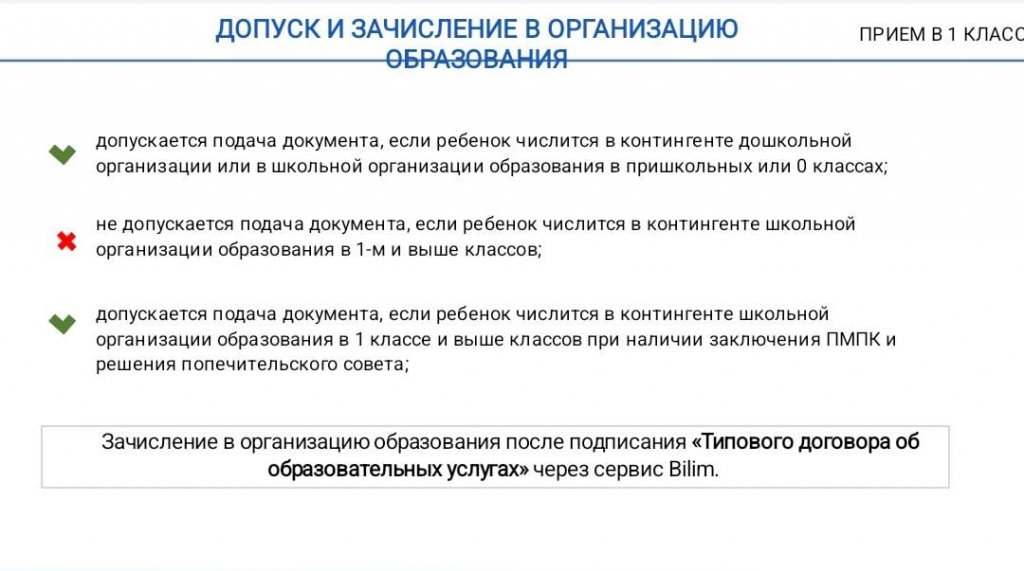 ДОПУСК И ЗАЧИСЛЕНИЕ В ОРГАНИЗАЦИЮ ОБРАЗОВАНИЯ

ПРИЕМ В 1 КЛАСС

допускается подача документа, если ребенок числится в контингенте дошкольной организации или в школьной организации образования в пришкольных или 0 классах;

не допускается подача документа, если ребенок числится в контингенте школьной организации образования в 1-м и выше классов;

допускается подача документа, если ребенок числится в контингенте школьной организации образования в 1 классе и выше классов при наличии заключения ПМПК и решения попечительского совета;

Зачисление в организацию образования после подписания «Типового договора об образовательных услугах» через сервис Bilim.